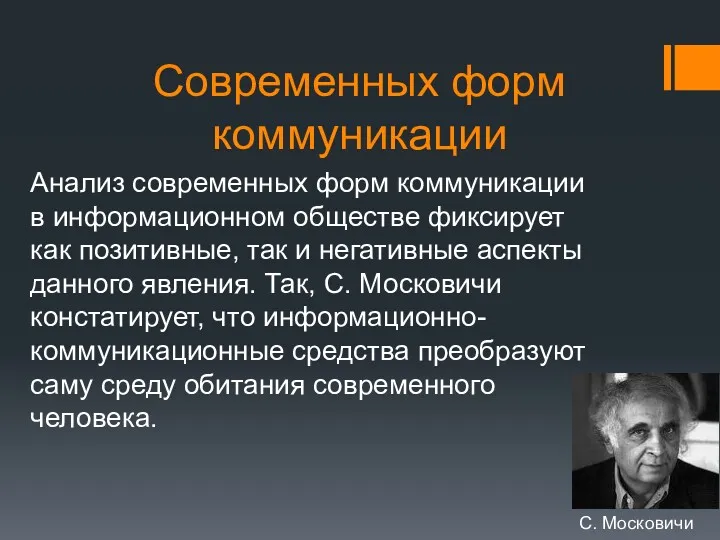 Современных форм коммуникации

Анализ современных форм коммуникации в информационном обществе фиксирует как позитивные, так и негативные аспекты данного явления. Так, С. Московичи констатирует, что информационно-коммуникационные средства преобразуют саму среду обитания современного человека.

С. Московичи